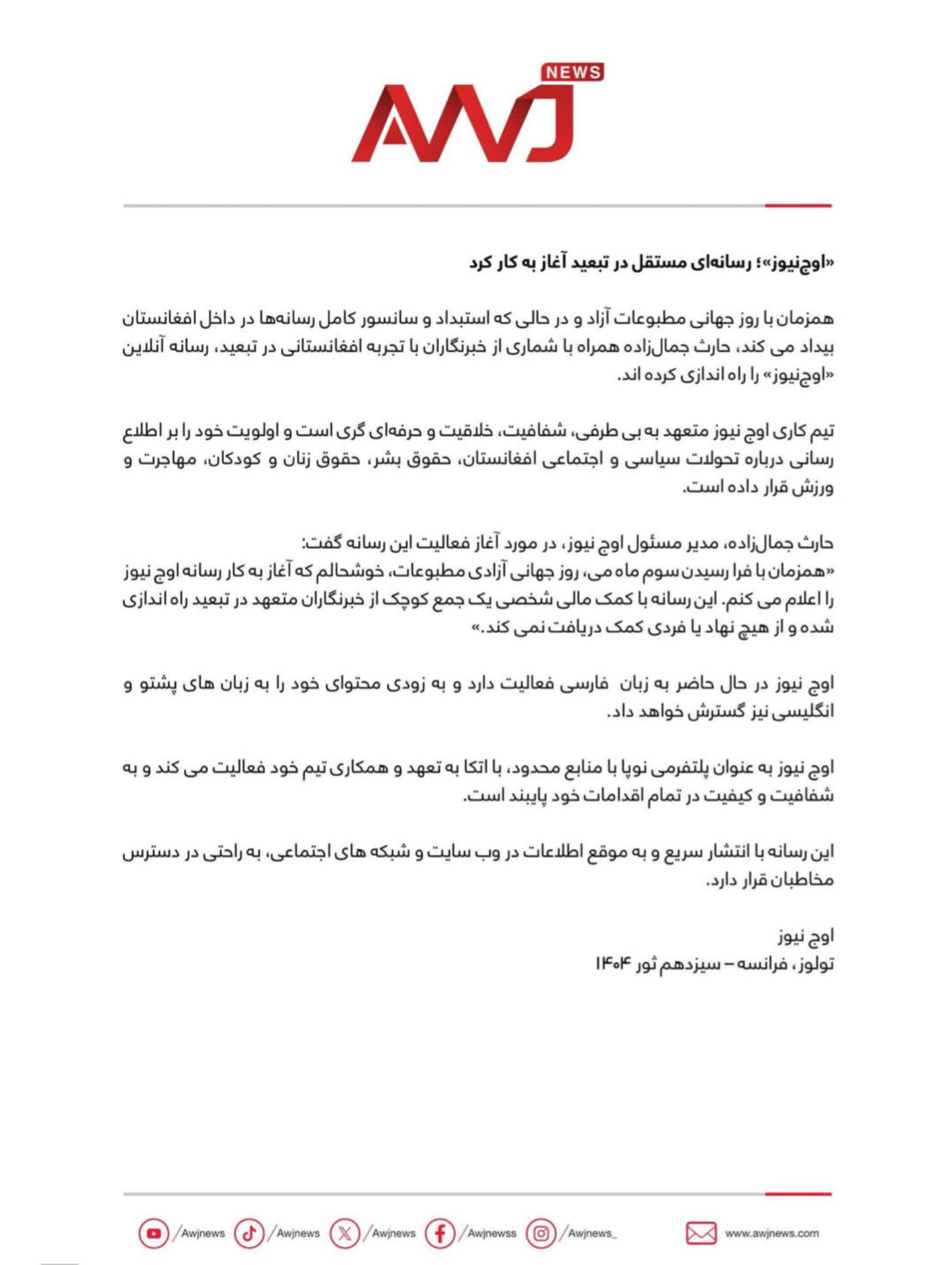 NEWS
AWJ

«اوج‌نیوز»؛ رسانه‌ای مستقل در تبعید آغاز به کار کرد

همزمان با روز جهانی مطبوعات آزاد و در حالی که استبداد و سانسور کامل رسانه‌ها در داخل افغانستان بیداد می کند، حارث جمال‌زاده همراه با شماری از خبرنگاران با تجربه افغانستانی در تبعید، رسانه آنلاین «اوج‌نیوز» را راه اندازی کرده اند.

تیم کاری اوج نیوز متعهد به بی طرفی، شفافیت، خلاقیت و حرفه‌ای گری است و اولویت خود را بر اطلاع رسانی درباره تحولات سیاسی و اجتماعی افغانستان، حقوق بشر، حقوق زنان و کودکان، مهاجرت و ورزش قرار داده است.

حارث جمال‌زاده، مدیر مسئول اوج نیوز، در مورد آغاز فعالیت این رسانه گفت:
«همزمان با فرا رسیدن سوم ماه می، روز جهانی آزادی مطبوعات، خوشحالم که آغاز به کار رسانه اوج نیوز را اعلام می کنم. این رسانه با کمک مالی شخصی یک جمع کوچک از خبرنگاران متعهد در تبعید راه اندازی شده و از هیچ نهاد یا فردی کمک دریافت نمی کند.»

اوج نیوز در حال حاضر به زبان فارسی فعالیت دارد و به زودی محتوای خود را به زبان های پشتو و انگلیسی نیز گسترش خواهد داد.

اوج نیوز به عنوان پلتفرمی نوپا با منابع محدود، با اتکا به تعهد و همکاری تیم خود فعالیت می کند و به شفافیت و کیفیت در تمام اقدامات خود پایبند است.

این رسانه با انتشار سریع و به موقع اطلاعات در وب سایت و شبکه های اجتماعی، به راحتی در دسترس مخاطبان قرار دارد.

اوج نیوز
تولوز، فرانسه – سیزدهم ثور ۱۴۰۴

/Awjnews /Awjnews /Awjnews /Awjnewss /Awjnews_ www.awjnews.com